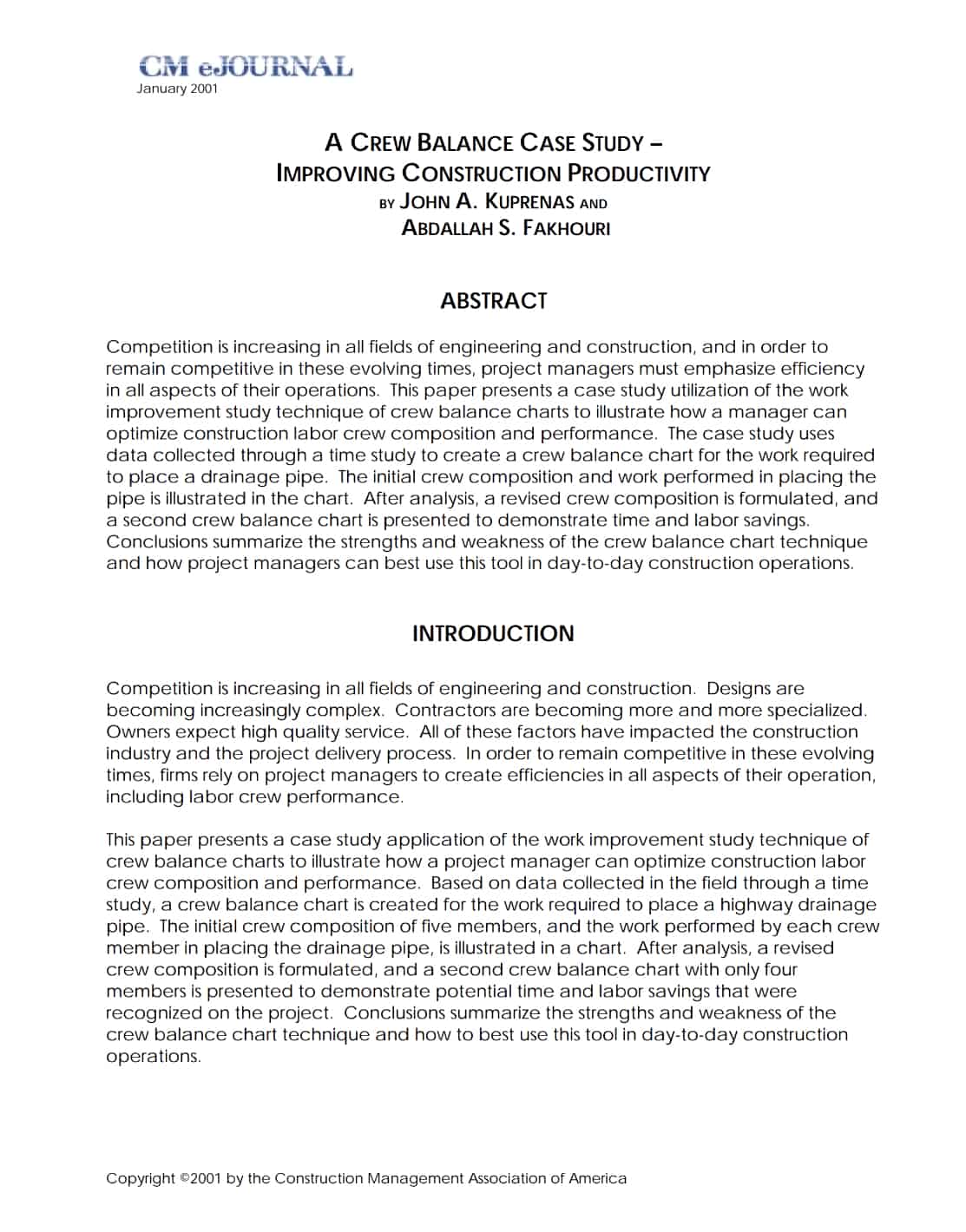 CM eJOURNAL
January 2001

A CREW BALANCE CASE STUDY – IMPROVING CONSTRUCTION PRODUCTIVITY
BY JOHN A. KUPRENAS AND ABDALLAH S. FAKHOURI

ABSTRACT

Competition is increasing in all fields of engineering and construction, and in order to remain competitive in these evolving times, project managers must emphasize efficiency in all aspects of their operations. This paper presents a case study utilization of the work improvement study technique of crew balance charts to illustrate how a manager can optimize construction labor crew composition and performance. The case study uses data collected through a time study to create a crew balance chart for the work required to place a drainage pipe. The initial crew composition and work performed in placing the pipe is illustrated in the chart. After analysis, a revised crew composition is formulated, and a second crew balance chart is presented to demonstrate time and labor savings. Conclusions summarize the strengths and weakness of the crew balance chart technique and how project managers can best use this tool in day-to-day construction operations.

INTRODUCTION

Competition is increasing in all fields of engineering and construction. Designs are becoming increasingly complex. Contractors are becoming more and more specialized. Owners expect high quality service. All of these factors have impacted the construction industry and the project delivery process. In order to remain competitive in these evolving times, firms rely on project managers to create efficiencies in all aspects of their operation, including labor crew performance.

This paper presents a case study application of the work improvement study technique of crew balance charts to illustrate how a project manager can optimize construction labor crew composition and performance. Based on data collected in the field through a time study, a crew balance chart is created for the work required to place a highway drainage pipe. The initial crew composition of five members, and the work performed by each crew member in placing the drainage pipe, is illustrated in a chart. After analysis, a revised crew composition is formulated, and a second crew balance chart with only four members is presented to demonstrate potential time and labor savings that were recognized on the project. Conclusions summarize the strengths and weakness of the crew balance chart technique and how to best use this tool in day-to-day construction operations.

Copyright ©2001 by the Construction Management Association of America